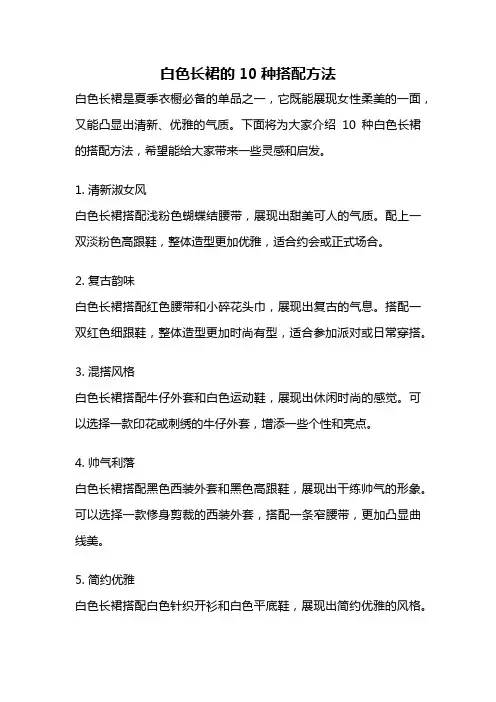 白色长裙的 10 种搭配方法

白色长裙是夏季衣橱必备的单品之一，它既能展现女性柔美的一面，又能凸显出清新、优雅的气质。下面将为大家介绍 10 种白色长裙的搭配方法，希望能给大家带来一些灵感和启发。

1. 清新淑女风

白色长裙搭配浅粉色蝴蝶结腰带，展现出甜美可人的气质。配上一双淡粉色高跟鞋，整体造型更加优雅，适合约会或正式场合。

2. 复古韵味

白色长裙搭配红色腰带和小碎花头巾，展现出复古的气息。搭配一双红色细跟鞋，整体造型更加时尚有型，适合参加派对或日常穿搭。

3. 混搭风格

白色长裙搭配牛仔外套和白色运动鞋，展现出休闲时尚的感觉。可以选择一款印花或刺绣的牛仔外套，增添一些个性和亮点。

4. 帅气利落

白色长裙搭配黑色西装外套和黑色高跟鞋，展现出干练帅气的形象。可以选择一款修身剪裁的西装外套，搭配一条窄腰带，更加凸显曲线美。

5. 简约优雅

白色长裙搭配白色针织开衫和白色平底鞋，展现出简约优雅的风格。